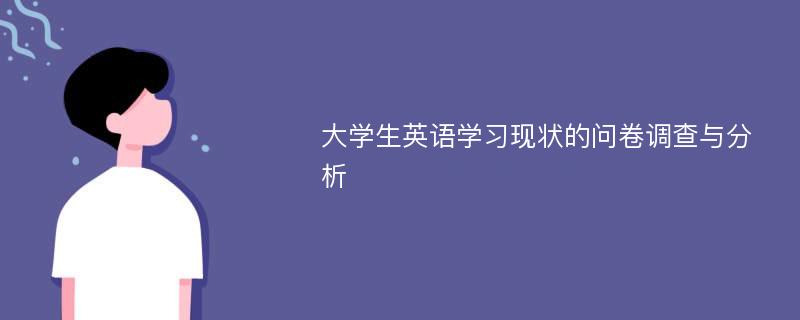 大学生英语学习现状的问卷调查与分析